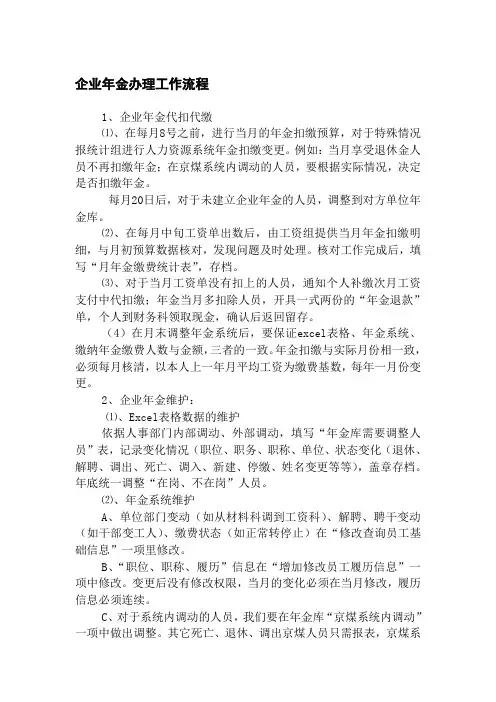 企业年金办理工作流程

1、企业年金代扣代缴

⑴、在每月8号之前，进行当月的年金扣缴预算，对于特殊情况报统计组进行人力资源系统年金扣缴变更。例如：当月享受退休金人员不再扣缴年金；在京煤系统内调动的人员，要根据实际情况，决定是否扣缴年金。

每月20日后，对于未建立企业年金的人员，调整到对方单位年金库。

⑵、在每月中旬工资单出数后，由工资组提供当月年金扣缴明细，与月初预算数据核对，发现问题及时处理。核对工作完成后，填写“月年金缴费统计表”，存档。

⑶、对于当月工资单没有扣上的人员，通知个人补缴次月工资支付中代扣缴；年金当月多扣除人员，开具一式两份的“年金退款”单，个人到财务科领取现金，确认后返回留存。

（4）在月末调整年金系统后，要保证excel表格、年金系统、缴纳年金缴费人数与金额,三者的一致。年金扣缴与实际月份相一致，必须每月核清，以本人上一年月平均工资为缴费基数，每年一月份变更。

2、企业年金维护：

⑴、Excel表格数据的维护

依据人事部门内部调动、外部调动，填写“年金库需要调整人员”表，记录变化情况（职位、职务、职称、单位、状态变化（退休、解聘、调出、死亡、调入、新建、停缴、姓名变更等等），盖章存档。年底统一调整“在岗、不在岗”人员。

⑵、年金系统维护

A、单位部门变动（如从材料科调到工资科）、解聘、聘干变动（如干部变工人）、缴费状态（如正常转停止）在“修改查询员工基础信息”一项里修改。

B、“职位、职称、履历”信息在“增加修改员工履历信息”一项中修改。变更后没有修改权限，当月的变化必须在当月修改，履历信息必须连续。

C、对于系统内调动的人员，我们要在年金库“京煤系统内调动”一项中做出调整。其它死亡、退休、调出京煤人员只需报表，京煤系